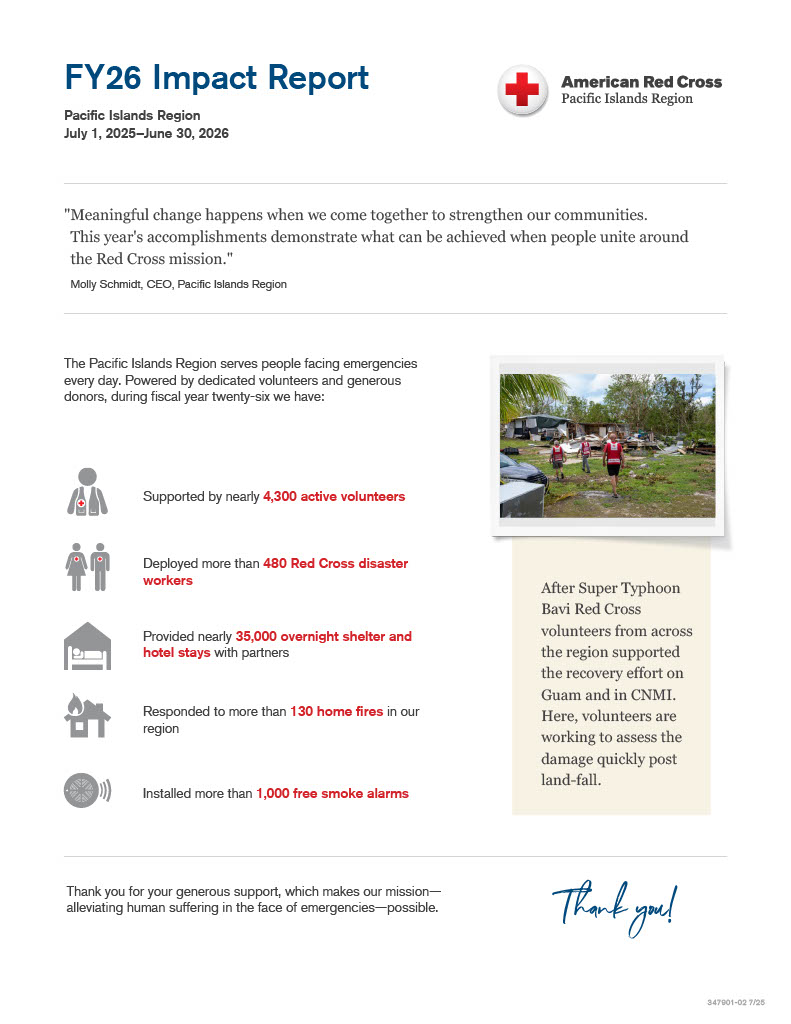 FY26 Impact Report

Pacific Islands Region
July 1, 2025–June 30, 2026

American Red Cross
Pacific Islands Region

"Meaningful change happens when we come together to strengthen our communities. This year's accomplishments demonstrate what can be achieved when people unite around the Red Cross mission."

Molly Schmidt, CEO, Pacific Islands Region

The Pacific Islands Region serves people facing emergencies every day. Powered by dedicated volunteers and generous donors, during fiscal year twenty-six we have:

Supported by nearly 4,300 active volunteers

Deployed more than 480 Red Cross disaster workers

Provided nearly 35,000 overnight shelter and hotel stays with partners

Responded to more than 130 home fires in our region

Installed more than 1,000 free smoke alarms

After Super Typhoon Bavi Red Cross volunteers from across the region supported the recovery effort on Guam and in CNMI. Here, volunteers are working to assess the damage quickly post land-fall.

Thank you for your generous support, which makes our mission—alleviating human suffering in the face of emergencies—possible.

Thank you!

347901-02 7/25